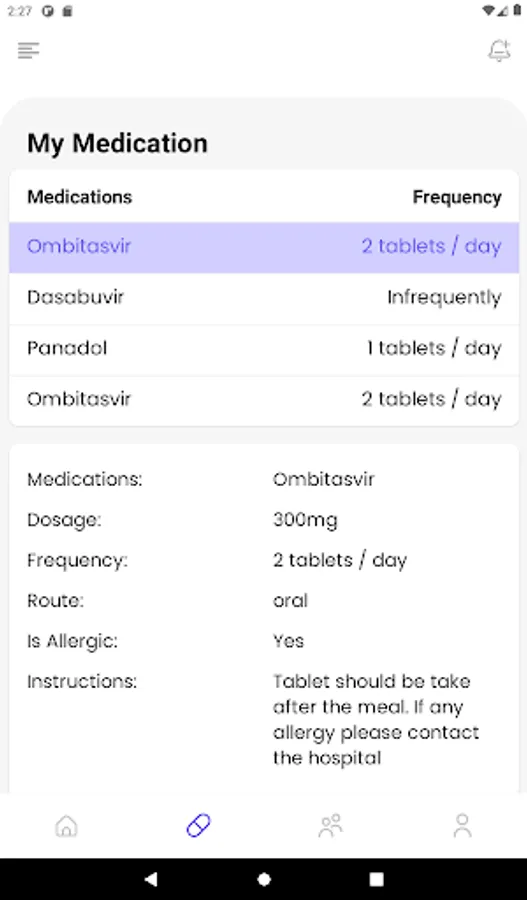 2:27

My Medication

| Medications | Frequency |
|---|---|
| Ombitasvir | 2 tablets / day |
| Dasabuvir | Infrequently |
| Panadol | 1 tablets / day |
| Ombitasvir | 2 tablets / day |

| | |
|---|---|
| Medications: | Ombitasvir |
| Dosage: | 300mg |
| Frequency: | 2 tablets / day |
| Route: | oral |
| Is Allergic: | Yes |
| Instructions: | Tablet should be take after the meal. If any allergy please contact the hospital |